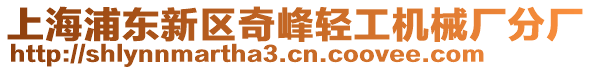 上海浦东新区奇峰轻工机械厂分厂
http://shlynnmartha3.cn.coovee.com